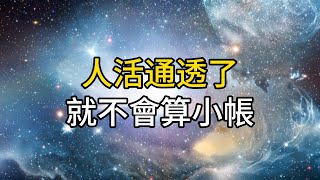 人活通透了
就不會算小帳